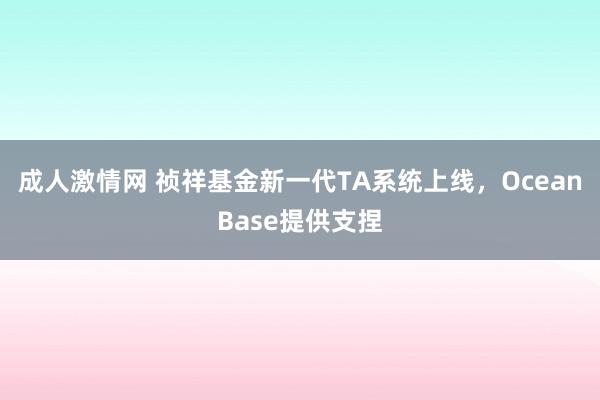 成人激情网 祯祥基金新一代TA系统上线，OceanBase提供支捏